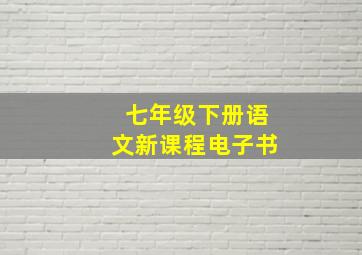 七年级下册语文新课程电子书